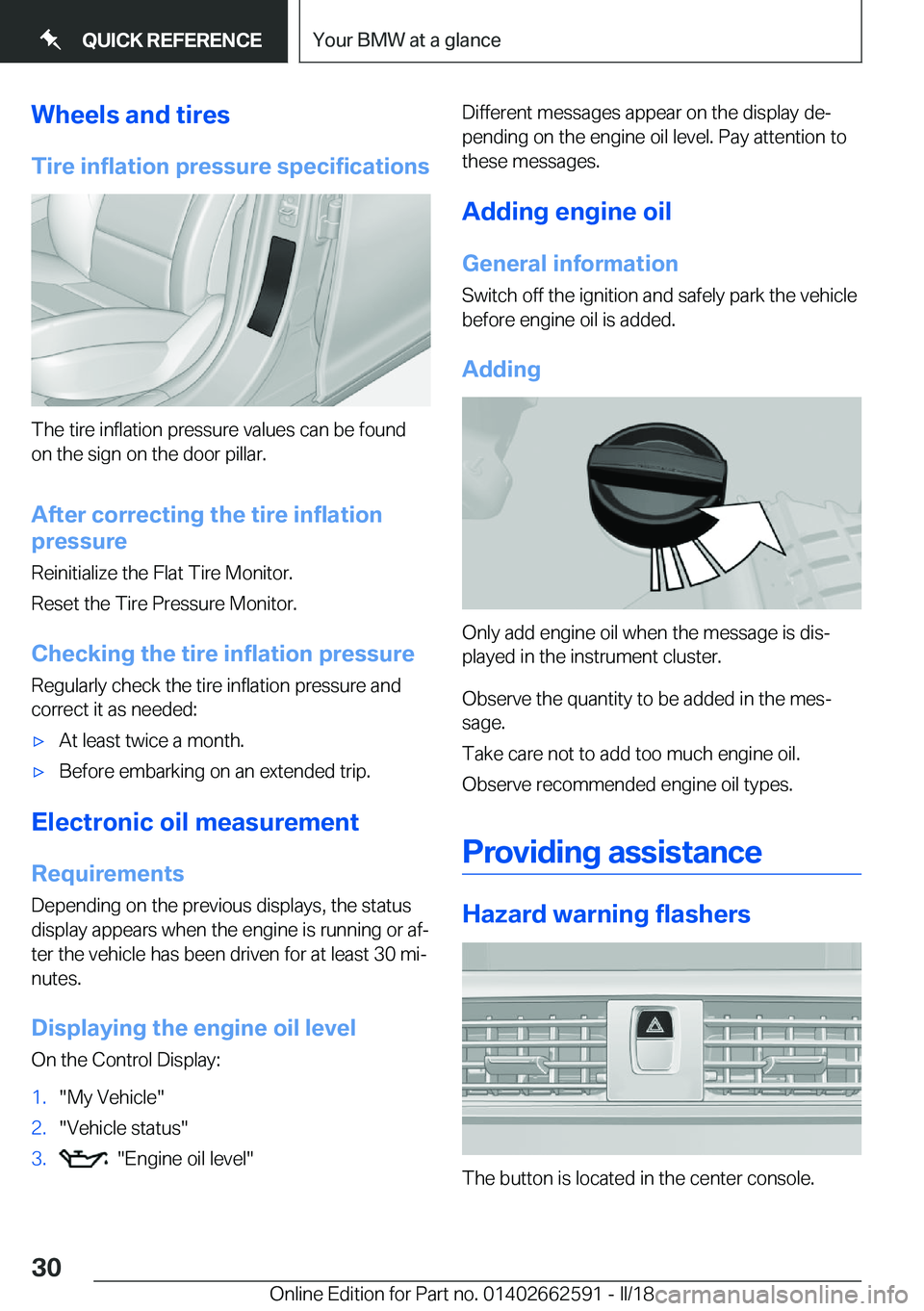 QUICK REFERENCE

Your BMW at a glance

Wheels and tires

Tire inflation pressure specifications

The tire inflation pressure values can be found on the sign on the door pillar.

After correcting the tire inflation pressure

Reinitialize the Flat Tire Monitor.

Reset the Tire Pressure Monitor.

Checking the tire inflation pressure

Regularly check the tire inflation pressure and correct it as needed:

▷ At least twice a month.

▷ Before embarking on an extended trip.

Electronic oil measurement

Requirements

Depending on the previous displays, the status display appears when the engine is running or after the vehicle has been driven for at least 30 minutes.

Displaying the engine oil level

On the Control Display:

1. "My Vehicle"

2. "Vehicle status"

3. "Engine oil level"

Different messages appear on the display depending on the engine oil level. Pay attention to these messages.

Adding engine oil

General information

Switch off the ignition and safely park the vehicle before engine oil is added.

Adding

Only add engine oil when the message is displayed in the instrument cluster.

Observe the quantity to be added in the message.

Take care not to add too much engine oil.

Observe recommended engine oil types.

Providing assistance

Hazard warning flashers

The button is located in the center console.

30

Online Edition for Part no. 01402662591 - II/18

carmanualsonline.info